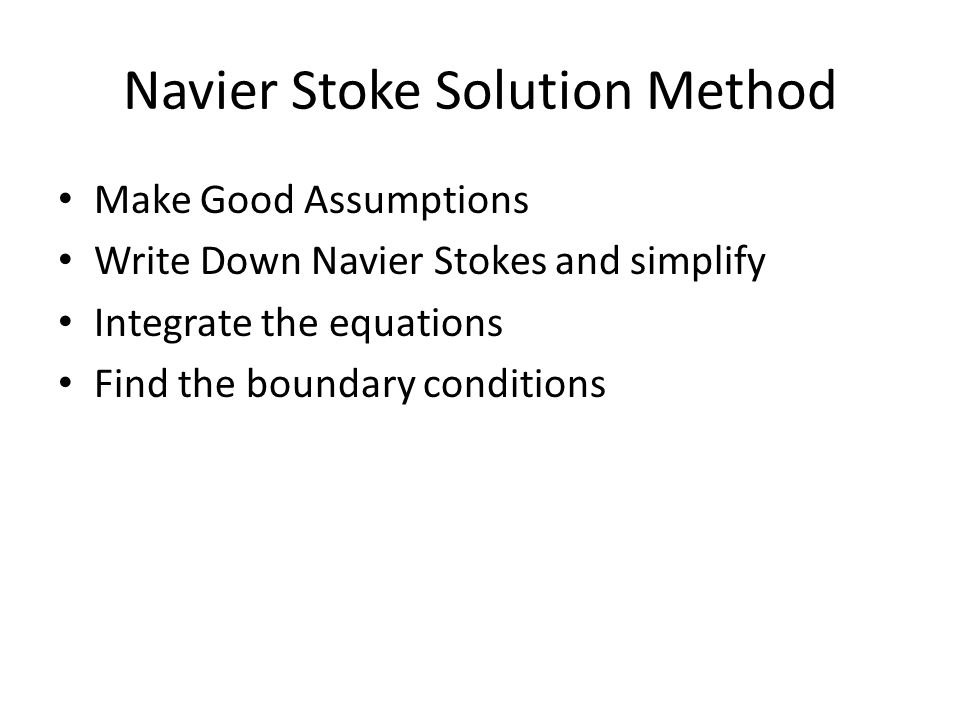 Navier Stoke Solution Method

• Make Good Assumptions
• Write Down Navier Stokes and simplify
• Integrate the equations
• Find the boundary conditions